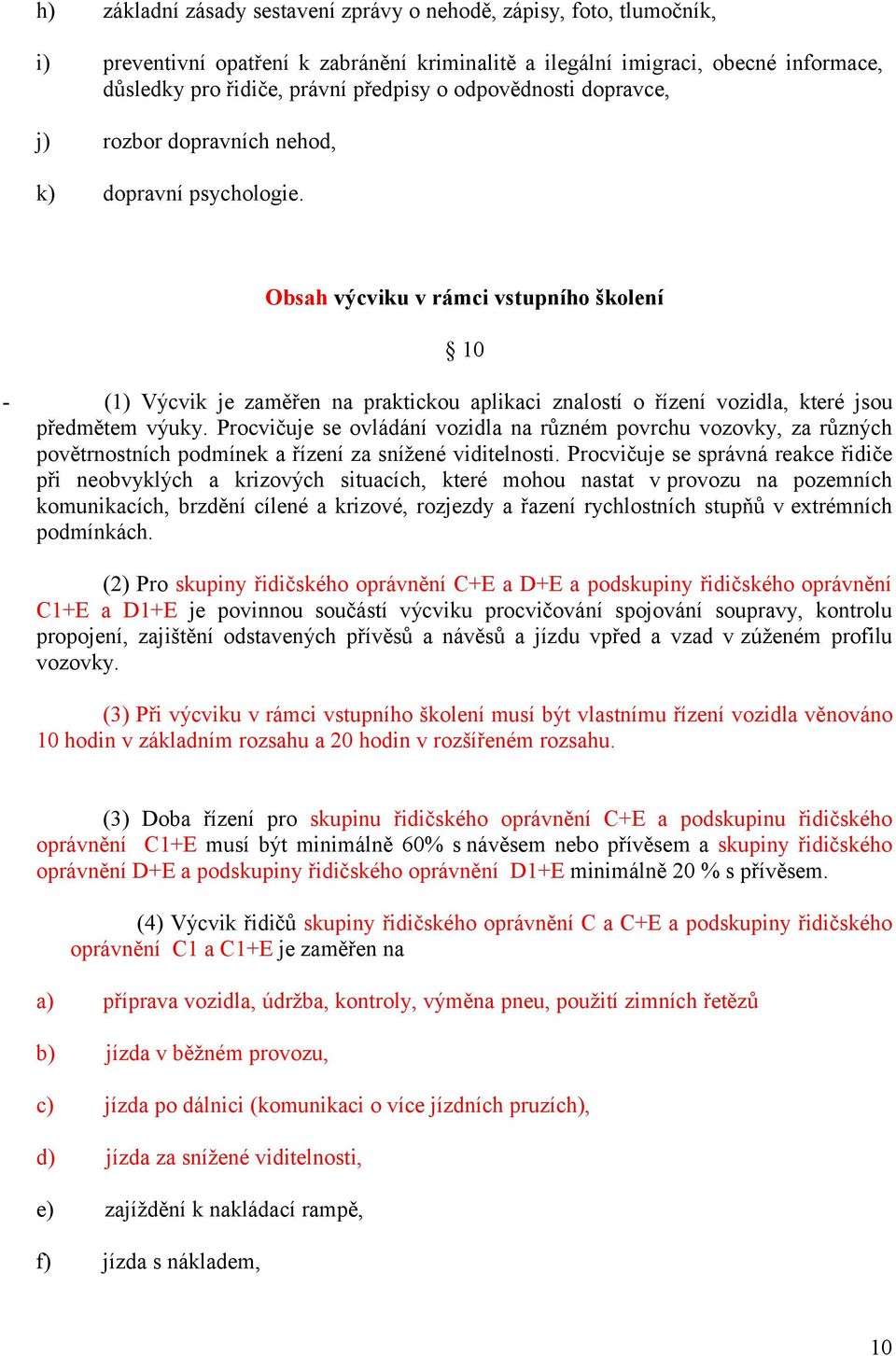 h) základní zásady sestavení zprávy o nehodě, zápisy, foto, tlumočník,

i) preventivní opatření k zabránění kriminalitě a ilegální imigraci, obecné informace, důsledky pro řidiče, právní předpisy o odpovědnosti dopravce,

j) rozbor dopravních nehod,

k) dopravní psychologie.

Obsah výcviku v rámci vstupního školení

§ 10

- (1) Výcvik je zaměřen na praktickou aplikaci znalostí o řízení vozidla, které jsou předmětem výuky. Procvičuje se ovládání vozidla na různém povrchu vozovky, za různých povětrnostních podmínek a řízení za snížené viditelnosti. Procvičuje se správná reakce řidiče při neobvyklých a krizových situacích, které mohou nastat v provozu na pozemních komunikacích, brzdění cílené a krizové, rozjezdy a řazení rychlostních stupňů v extrémních podmínkách.

(2) Pro skupiny řidičského oprávnění C+E a D+E a podskupiny řidičského oprávnění C1+E a D1+E je povinnou součástí výcviku procvičování spojování soupravy, kontrolu propojení, zajištění odstavených přívěsů a návěsů a jízdu vpřed a vzad v zúženém profilu vozovky.

(3) Při výcviku v rámci vstupního školení musí být vlastnímu řízení vozidla věnováno 10 hodin v základním rozsahu a 20 hodin v rozšířeném rozsahu.

(3) Doba řízení pro skupinu řidičského oprávnění C+E a podskupinu řidičského oprávnění C1+E musí být minimálně 60% s návěsem nebo přívěsem a skupiny řidičského oprávnění D+E a podskupiny řidičského oprávnění D1+E minimálně 20 % s přívěsem.

(4) Výcvik řidičů skupiny řidičského oprávnění C a C+E a podskupiny řidičského oprávnění C1 a C1+E je zaměřen na

a) příprava vozidla, údržba, kontroly, výměna pneu, použití zimních řetězů

b) jízda v běžném provozu,

c) jízda po dálnici (komunikaci o více jízdních pruzích),

d) jízda za snížené viditelnosti,

e) zajíždění k nakládací rampě,

f) jízda s nákladem,

10